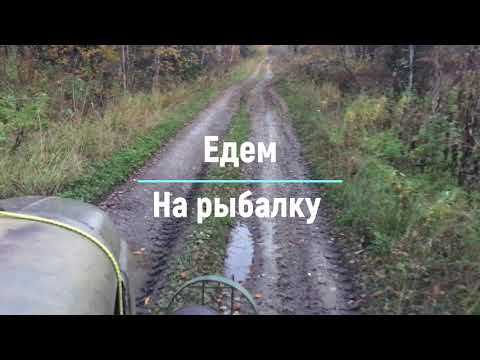 Едем

На рыбалку